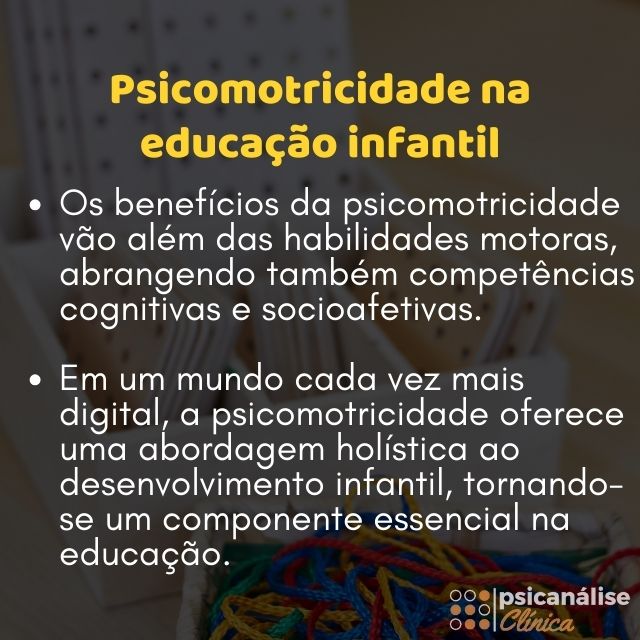 Psicomotricidade na educação infantil

• Os benefícios da psicomotricidade vão além das habilidades motoras, abrangendo também competências cognitivas e socioafetivas.

• Em um mundo cada vez mais digital, a psicomotricidade oferece uma abordagem holística ao desenvolvimento infantil, tornando-se um componente essencial na educação.

psicanálise Clínica